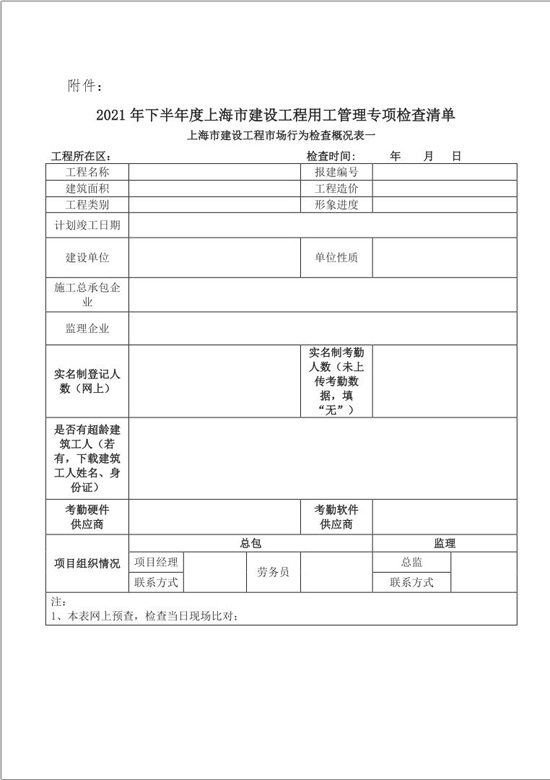 附件：

2021年下半年度上海市建设工程用工管理专项检查清单

上海市建设工程市场行为检查概况表一

工程所在区：　　　　　　　　　　　　　　检查时间：　　年　　月　　日

| 工程名称 | | 报建编号 | |
|---|---|---|---|
| 建筑面积 | | 工程造价 | |
| 工程类别 | | 形象进度 | |
| 计划竣工日期 | | | |
| 建设单位 | | 单位性质 | |
| 施工总承包企业 | | | |
| 监理企业 | | | |
| 实名制登记人数（网上） | | 实名制考勤人数（未上传考勤数据，填“无”） | |
| 是否有超龄建筑工人（若有，下载建筑工人姓名、身份证） | | | |
| 考勤硬件供应商 | | 考勤软件供应商 | |

| 项目组织情况 | 总包 | | | | 监理 | |
|---|---|---|---|---|---|---|
| | 项目经理 | | 劳务员 | | 总监 | |
| | 联系方式 | | | | 联系方式 | |

注：
1、本表网上预查，检查当日现场比对；